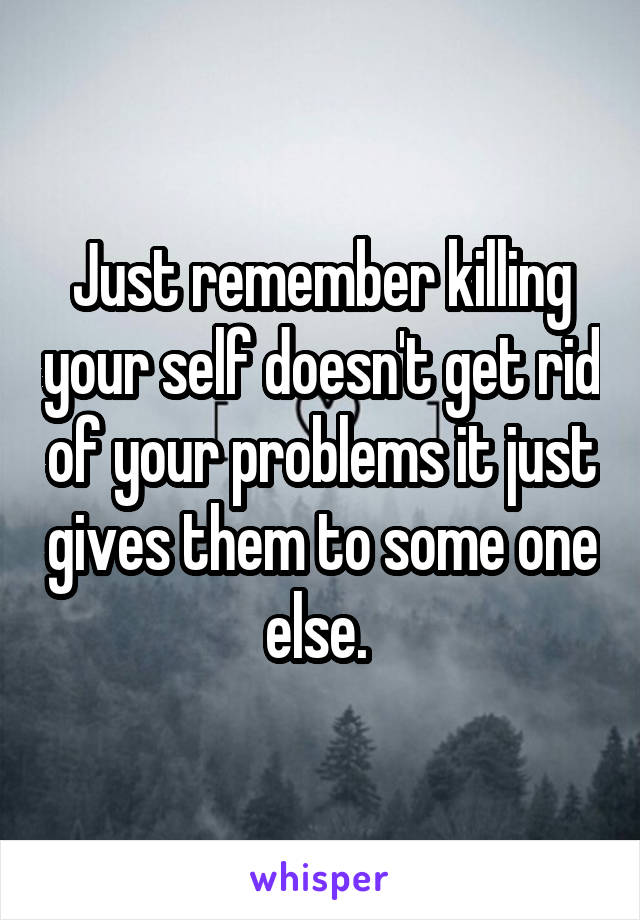 Just remember killing your self doesn't get rid of your problems it just gives them to some one else.

whisper